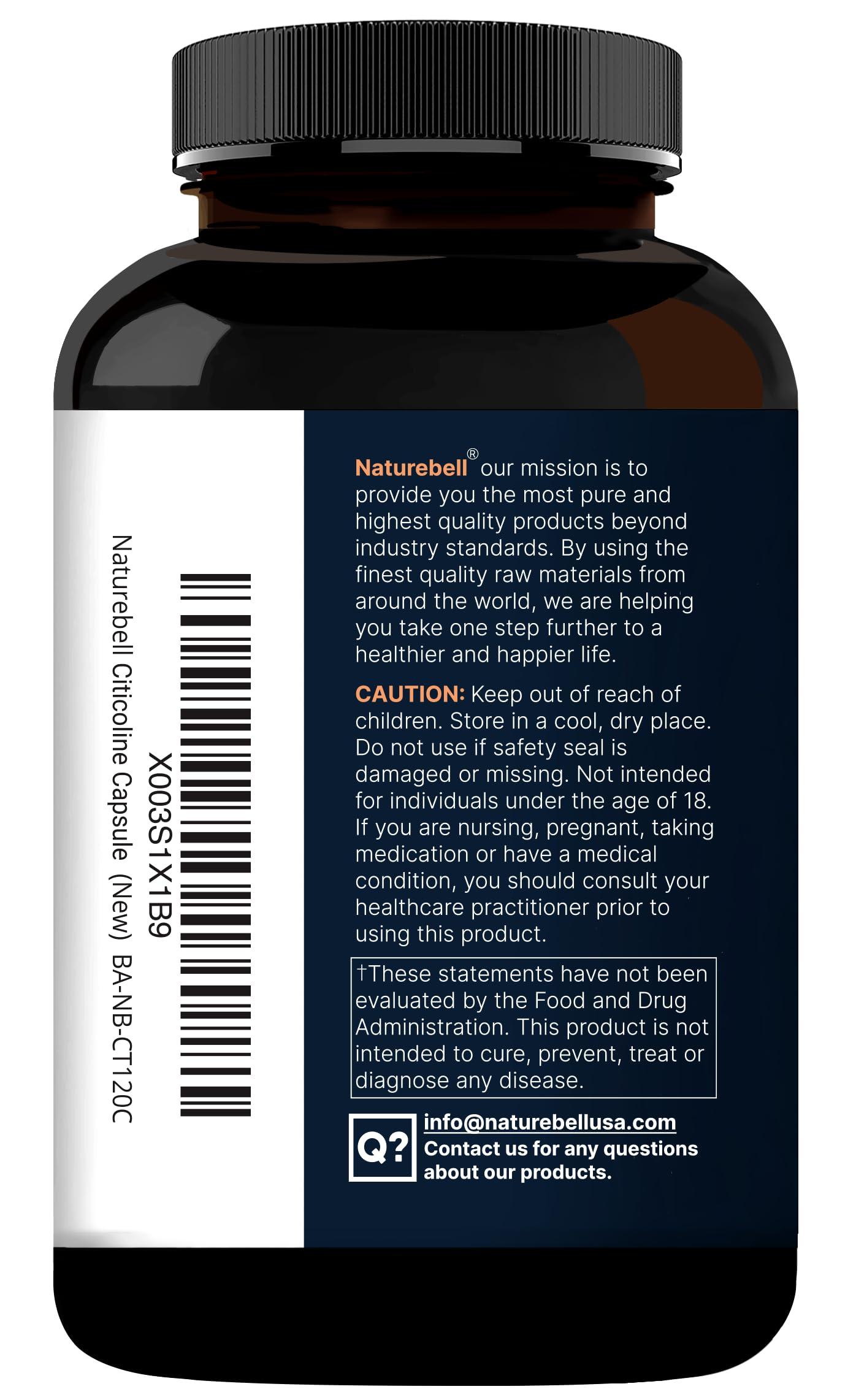 X003S1X1B9
Naturebell Citicoline Capsule (New) BA-NB-CT120C

Naturebell® our mission is to provide you the most pure and highest quality products beyond industry standards. By using the finest quality raw materials from around the world, we are helping you take one step further to a healthier and happier life.

CAUTION: Keep out of reach of children. Store in a cool, dry place. Do not use if safety seal is damaged or missing. Not intended for individuals under the age of 18. If you are nursing, pregnant, taking medication or have a medical condition, you should consult your healthcare practitioner prior to using this product.

†These statements have not been evaluated by the Food and Drug Administration. This product is not intended to cure, prevent, treat or diagnose any disease.

Q?
info@naturebellusa.com
Contact us for any questions about our products.